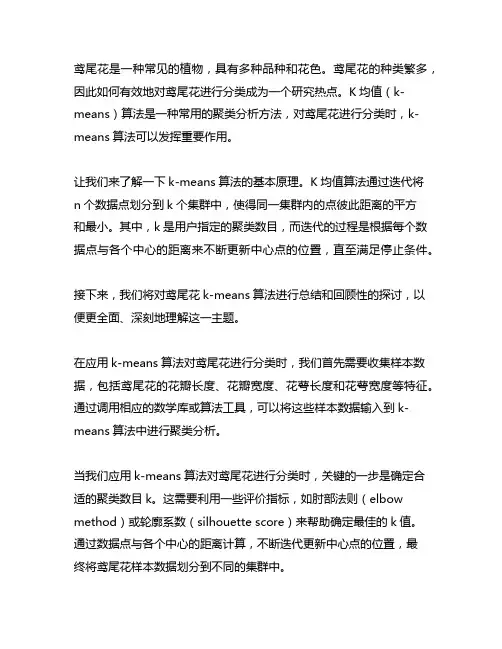 鸢尾花是一种常见的植物，具有多种品种和花色。鸢尾花的种类繁多，因此如何有效地对鸢尾花进行分类成为一个研究热点。K 均值（k-means）算法是一种常用的聚类分析方法，对鸢尾花进行分类时，k-means 算法可以发挥重要作用。

让我们来了解一下 k-means 算法的基本原理。K 均值算法通过迭代将 n 个数据点划分到 k 个集群中，使得同一集群内的点彼此距离的平方和最小。其中，k 是用户指定的聚类数目，而迭代的过程是根据每个数据点与各个中心的距离来不断更新中心点的位置，直至满足停止条件。

接下来，我们将对鸢尾花 k-means 算法进行总结和回顾性的探讨，以便更全面、深刻地理解这一主题。

在应用 k-means 算法对鸢尾花进行分类时，我们首先需要收集样本数据，包括鸢尾花的花瓣长度、花瓣宽度、花萼长度和花萼宽度等特征。通过调用相应的数学库或算法工具，可以将这些样本数据输入到 k-means 算法中进行聚类分析。

当我们应用 k-means 算法对鸢尾花进行分类时，关键的一步是确定合适的聚类数目 k。这需要利用一些评价指标，如肘部法则（elbow method）或轮廓系数（silhouette score）来帮助确定最佳的 k 值。通过数据点与各个中心的距离计算，不断迭代更新中心点的位置，最终将鸢尾花样本数据划分到不同的集群中。